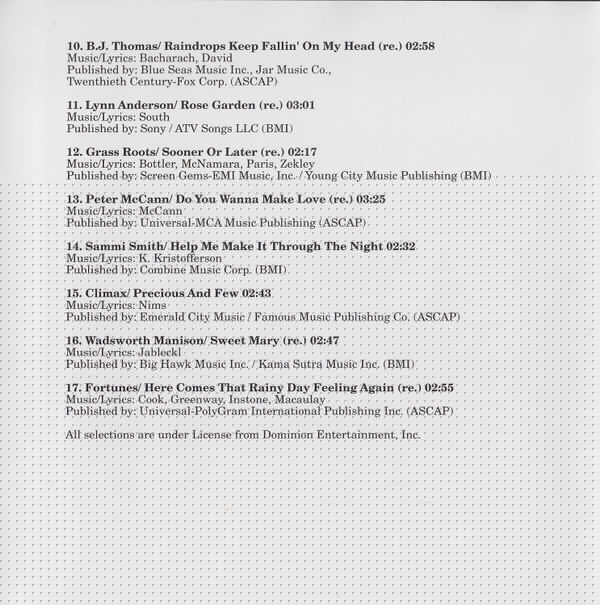 10. B.J. Thomas/ Raindrops Keep Fallin' On My Head (re.) 02:58
Music/Lyrics: Bacharach, David
Published by: Blue Seas Music Inc., Jar Music Co., Twenthieth Century-Fox Corp. (ASCAP)

11. Lynn Anderson/ Rose Garden (re.) 03:01
Music/Lyrics: South
Published by: Sony / ATV Songs LLC (BMI)

12. Grass Roots/ Sooner Or Later (re.) 02:17
Music/Lyrics: Bottler, McNamara, Paris, Zekley
Published by: Screen Gems-EMI Music, Inc. / Young City Music Publishing (BMI)

13. Peter McCann/ Do You Wanna Make Love (re.) 03:25
Music/Lyrics: McCann
Published by: Universal-MCA Music Publishing (ASCAP)

14. Sammi Smith/ Help Me Make It Through The Night 02:32
Music/Lyrics: K. Kristofferson
Published by: Combine Music Corp. (BMI)

15. Climax/ Precious And Few 02:43
Music/Lyrics: Nims
Published by: Emerald City Music / Famous Music Publishing Co. (ASCAP)

16. Wadsworth Manison/ Sweet Mary (re.) 02:47
Music/Lyrics: Jableckl
Published by: Big Hawk Music Inc. / Kama Sutra Music Inc. (BMI)

17. Fortunes/ Here Comes That Rainy Day Feeling Again (re.) 02:55
Music/Lyrics: Cook, Greenway, Instone, Macaulay
Published by: Universal-PolyGram International Publishing Inc. (ASCAP)

All selections are under License from Dominion Entertainment, Inc.